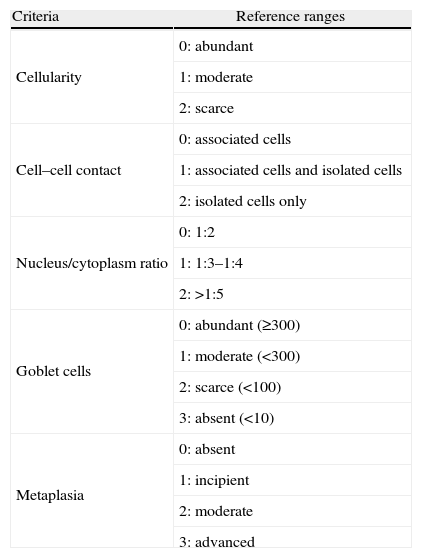 | Criteria | Reference ranges |
|---|---|
| Cellularity | 0: abundant |
| | 1: moderate |
| | 2: scarce |
| Cell–cell contact | 0: associated cells |
| | 1: associated cells and isolated cells |
| | 2: isolated cells only |
| Nucleus/cytoplasm ratio | 0: 1:2 |
| | 1: 1:3–1:4 |
| | 2: >1:5 |
| Goblet cells | 0: abundant (≥300) |
| | 1: moderate (<300) |
| | 2: scarce (<100) |
| | 3: absent (<10) |
| Metaplasia | 0: absent |
| | 1: incipient |
| | 2: moderate |
| | 3: advanced |